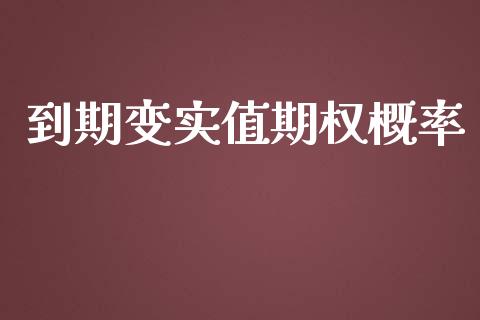 到期变实值期权概率